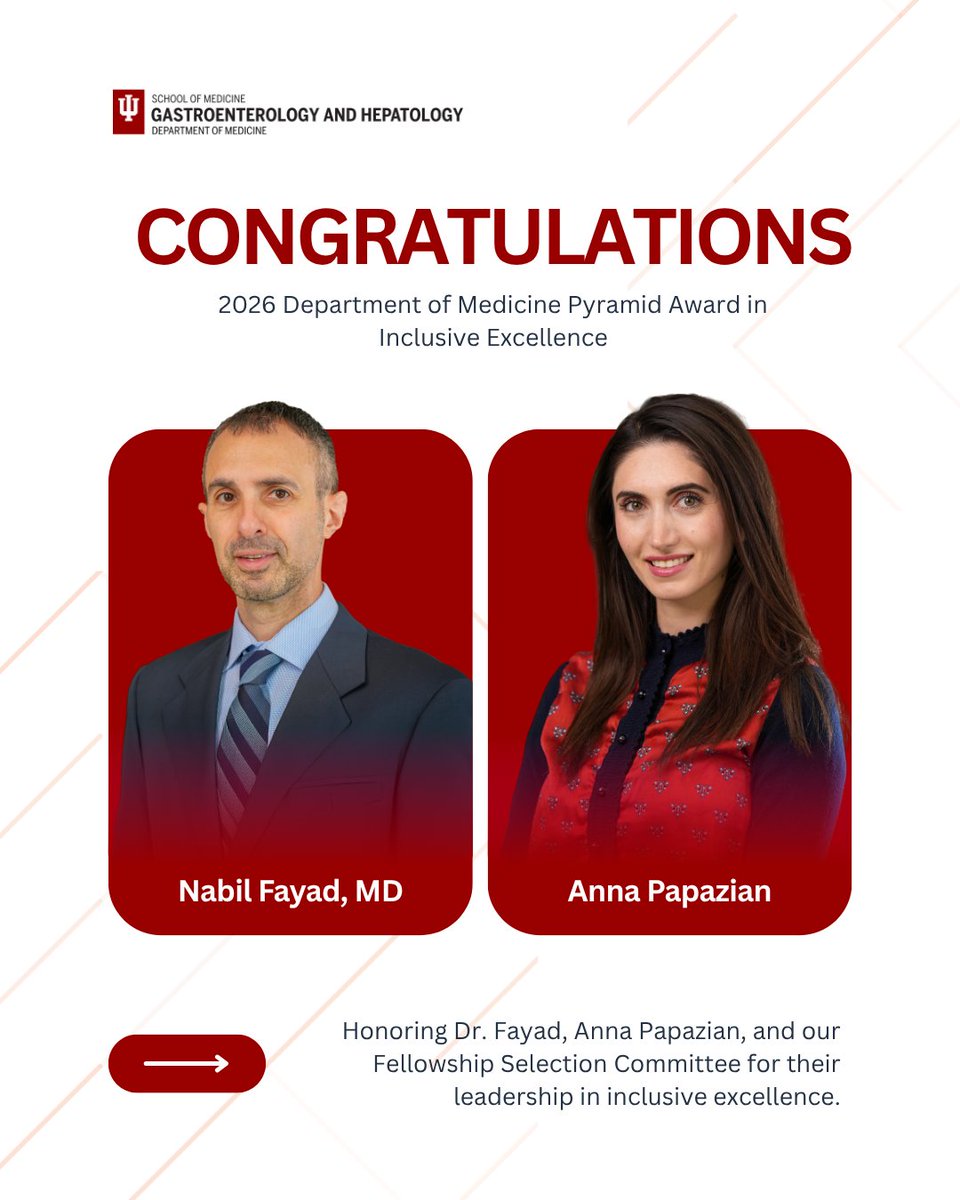 SCHOOL OF MEDICINE
GASTROENTEROLOGY AND HEPATOLOGY
DEPARTMENT OF MEDICINE

CONGRATULATIONS

2026 Department of Medicine Pyramid Award in Inclusive Excellence

Nabil Fayad, MD

Anna Papazian

Honoring Dr. Fayad, Anna Papazian, and our Fellowship Selection Committee for their leadership in inclusive excellence.